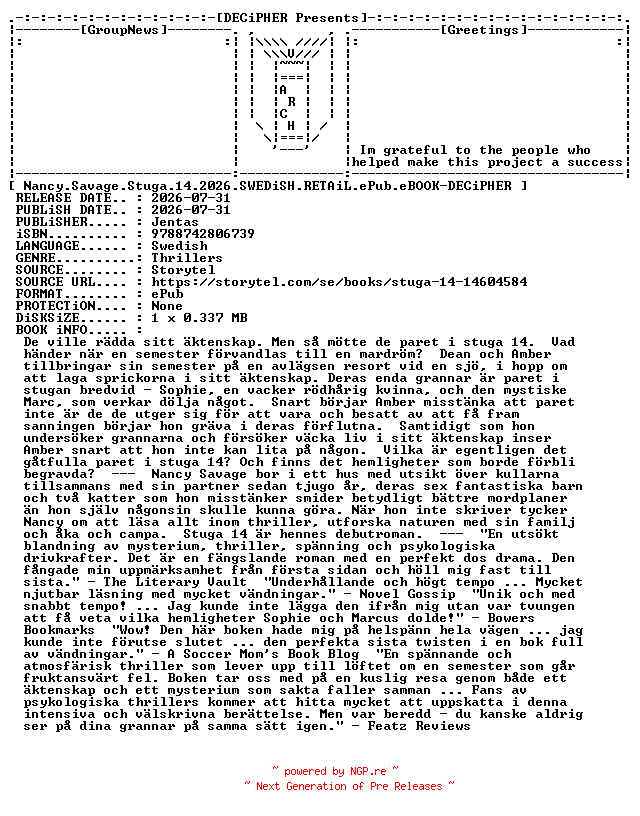 [DECiPHER Presents]

[GroupNews]

A
R
C
H

[Greetings]

Im grateful to the people who helped make this project a success

[ Nancy.Savage.Stuga.14.2026.SWEDiSH.RETAiL.ePub.eBOOK-DECiPHER ]
RELEASE DATE.. : 2026-07-31
PUBLiSH DATE.. : 2026-07-31
PUBLiSHER..... : Jentas
iSBN.......... : 9788742806739
LANGUAGE...... : Swedish
GENRE......... : Thrillers
SOURCE........ : Storytel
SOURCE URL.... : https://storytel.com/se/books/stuga-14-14604584
FORMAT........ : ePub
PROTECTiON.... : None
DiSKSiZE...... : 1 x 0.337 MB
BOOK iNFO..... :

De ville rädda sitt äktenskap. Men så mötte de paret i stuga 14. Vad händer när en semester förvandlas till en mardröm? Dean och Amber tillbringar sin semester på en avlägsen resort vid en sjö, i hopp om att laga sprickorna i sitt äktenskap. Deras enda grannar är paret i stugan bredvid - Sophie, en vacker rödhårig kvinna, och den mystiske Marc, som verkar dölja något. Snart börjar Amber misstänka att paret inte är de de utger sig för att vara och besatt av att få fram sanningen börjar hon gräva i deras förflutna. Samtidigt som hon undersöker grannarna och försöker väcka liv i sitt äktenskap inser Amber snart att hon inte kan lita på någon. Vilka är egentligen det gåtfulla paret i stuga 14? Och finns det hemligheter som borde förbli begravda? --- Nancy Savage bor i ett hus med utsikt över kullarna tillsammans med sin partner sedan tjugo år, deras sex fantastiska barn och två katter som hon misstänker smider betydligt bättre mordplaner än hon själv någonsin skulle kunna göra. När hon inte skriver tycker Nancy om att läsa allt inom thriller, utforska naturen med sin familj och åka och campa. Stuga 14 är hennes debutroman. --- "En utsökt blandning av mysterium, thriller, spänning och psykologiska drivkrafter. Det är en fängslande roman med en perfekt dos drama. Den fångade min uppmärksamhet från första sidan och höll mig fast till sista." - The Literary Vault "Underhållande och högt tempo ... Mycket njutbar läsning med mycket vändningar." - Novel Gossip "Unik och med snabbt tempo! ... Jag kunde inte lägga den ifrån mig utan var tvungen att få veta vilka hemligheter Sophie och Marcus dolde!" - Bowers Bookmarks "Wow! Den här boken hade mig på helspänn hela vägen ... jag kunde inte förutse slutet ... den perfekta sista twisten i en bok full av vändningar." - A Soccer Mom's Book Blog "En spännande och atmosfärisk thriller som lever upp till löftet om en semester som går fruktansvärt fel. Boken tar oss med på en kuslig resa genom både ett äktenskap och ett mysterium som sakta faller samman ... Fans av psykologiska thrillers kommer att hitta mycket att uppskatta i denna intensiva och välskrivna berättelse. Men var beredd - du kanske aldrig ser på dina grannar på samma sätt igen." - Featz Reviews

~ powered by NGP.re ~
~ Next Generation of Pre Releases ~